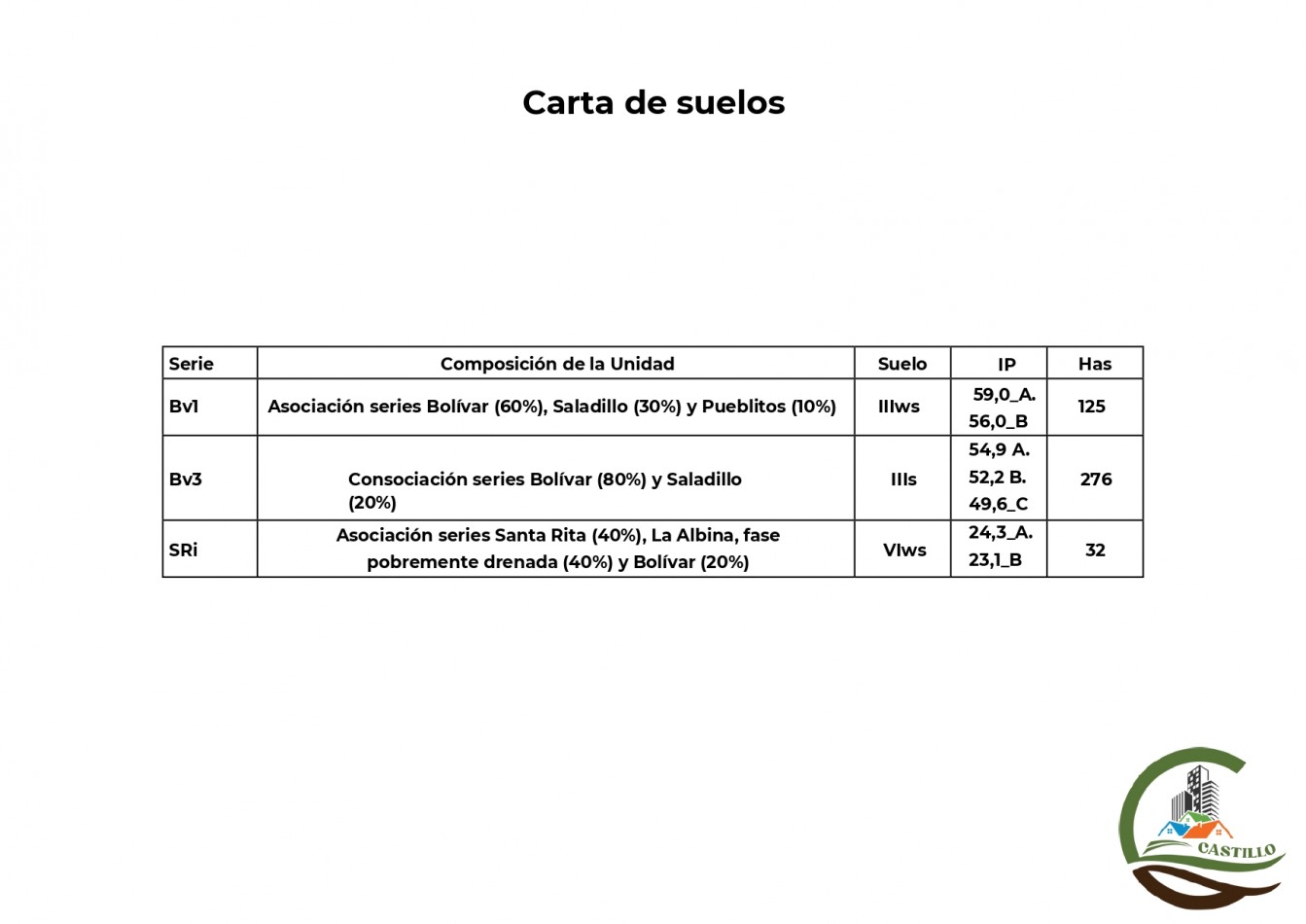 Carta de suelos

| Serie | Composición de la Unidad | Suelo | IP | Has |
|---|---|---|---|---|
| Bv1 | Asociación series Bolívar (60%), Saladillo (30%) y Pueblitos (10%) | IIIws | 59,0_A. 56,0_B | 125 |
| Bv3 | Consociación series Bolívar (80%) y Saladillo (20%) | IIIs | 54,9 A. 52,2 B. 49,6_C | 276 |
| SRi | Asociación series Santa Rita (40%), La Albina, fase pobremente drenada (40%) y Bolívar (20%) | VIws | 24,3_A. 23,1_B | 32 |

CASTILLO